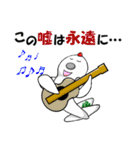 この嘘は永遠に…